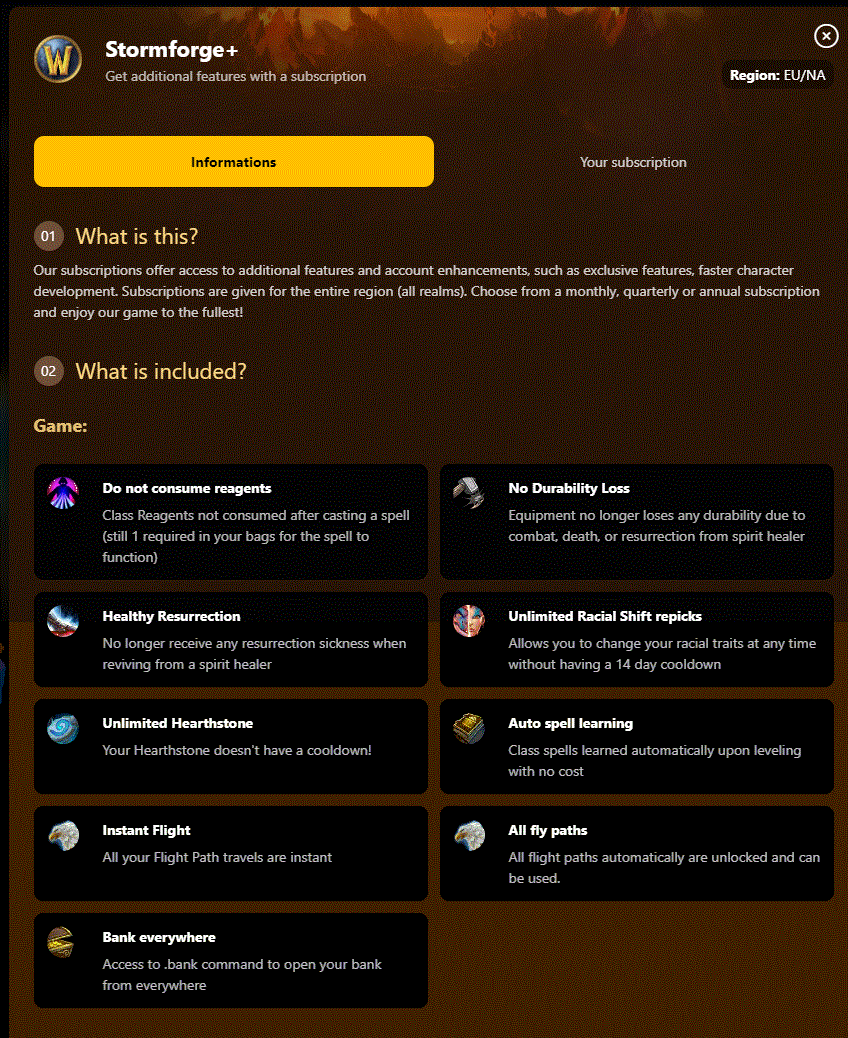 Stormforge+
Get additional features with a subscription

Region: EU/NA

Informations

Your subscription

01 What is this?

Our subscriptions offer access to additional features and account enhancements, such as exclusive features, faster character development. Subscriptions are given for the entire region (all realms). Choose from a monthly, quarterly or annual subscription and enjoy our game to the fullest!

02 What is included?

Game:

Do not consume reagents
Class Reagents not consumed after casting a spell (still 1 required in your bags for the spell to function)

No Durability Loss
Equipment no longer loses any durability due to combat, death, or resurrection from spirit healer

Healthy Resurrection
No longer receive any resurrection sickness when reviving from a spirit healer

Unlimited Racial Shift repicks
Allows you to change your racial traits at any time without having a 14 day cooldown

Unlimited Hearthstone
Your Hearthstone doesn't have a cooldown!

Auto spell learning
Class spells learned automatically upon leveling with no cost

Instant Flight
All your Flight Path travels are instant

All fly paths
All flight paths automatically are unlocked and can be used.

Bank everywhere
Access to .bank command to open your bank from everywhere